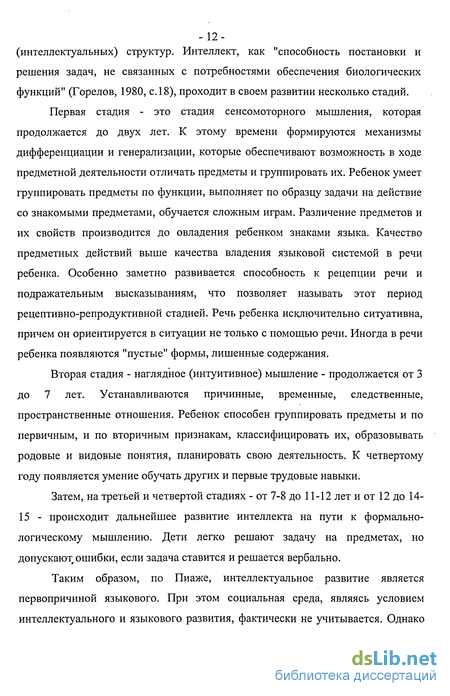 - 12 -

(интеллектуальных) структур. Интеллект, как "способность постановки и решения задач, не связанных с потребностями обеспечения биологических функций" (Горелов, 1980, с.18), проходит в своем развитии несколько стадий.

Первая стадия - это стадия сенсомоторного мышления, которая продолжается до двух лет. К этому времени формируются механизмы дифференциации и генерализации, которые обеспечивают возможность в ходе предметной деятельности отличать предметы и группировать их. Ребенок умеет группировать предметы по функции, выполняет по образцу задачи на действие со знакомыми предметами, обучается сложным играм. Различение предметов и их свойств производится до овладения ребенком знаками языка. Качество предметных действий выше качества владения языковой системой в речи ребенка. Особенно заметно развивается способность к рецепции речи и подражательным высказываниям, что позволяет называть этот период рецептивно-репродуктивной стадией. Речь ребенка исключительно ситуативна, причем он ориентируется в ситуации не только с помощью речи. Иногда в речи ребенка появляются "пустые" формы, лишенные содержания.

Вторая стадия - наглядное (интуитивное) мышление - продолжается от 3 до 7 лет. Устанавливаются причинные, временные, следственные, пространственные отношения. Ребенок способен группировать предметы и по первичным, и по вторичным признакам, классифицировать их, образовывать родовые и видовые понятия, планировать свою деятельность. К четвертому году появляется умение обучать других и первые трудовые навыки.

Затем, на третьей и четвертой стадиях - от 7-8 до 11-12 лет и от 12 до 14-15 - происходит дальнейшее развитие интеллекта на пути к формально-логическому мышлению. Дети легко решают задачу на предметах, но допускают ошибки, если задача ставится и решается вербально.

Таким образом, по Пиаже, интеллектуальное развитие является первопричиной языкового. При этом социальная среда, являясь условием интеллектуального и языкового развития, фактически не учитывается. Однако

dsLib.net
библиотека диссертаций